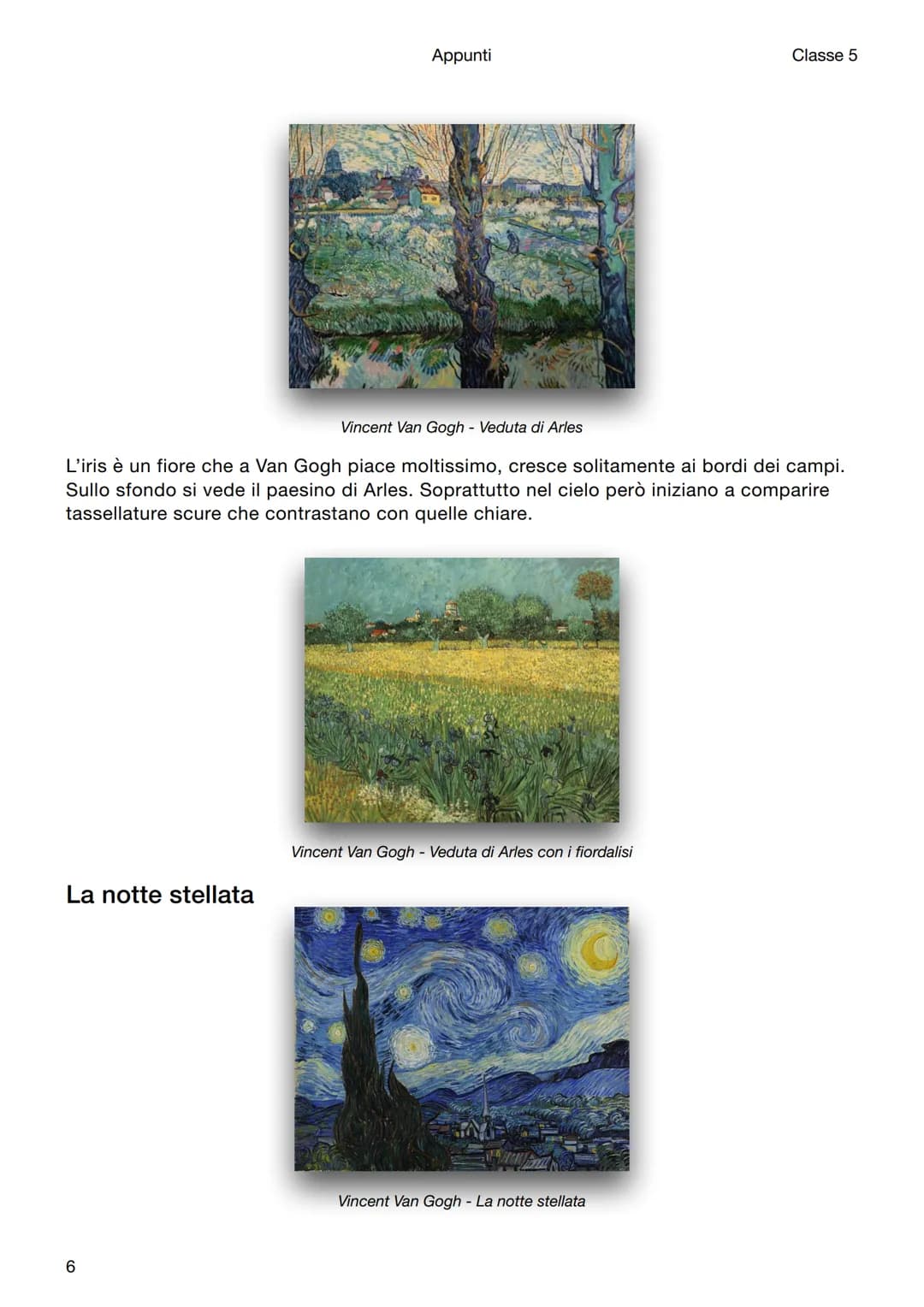 Appunti

Classe 5

Vincent Van Gogh - Veduta di Arles

L'iris è un fiore che a Van Gogh piace moltissimo, cresce solitamente ai bordi dei campi. Sullo sfondo si vede il paesino di Arles. Soprattutto nel cielo però iniziano a comparire tassellature scure che contrastano con quelle chiare.

Vincent Van Gogh - Veduta di Arles con i fiordalisi

La notte stellata

Vincent Van Gogh - La notte stellata

6